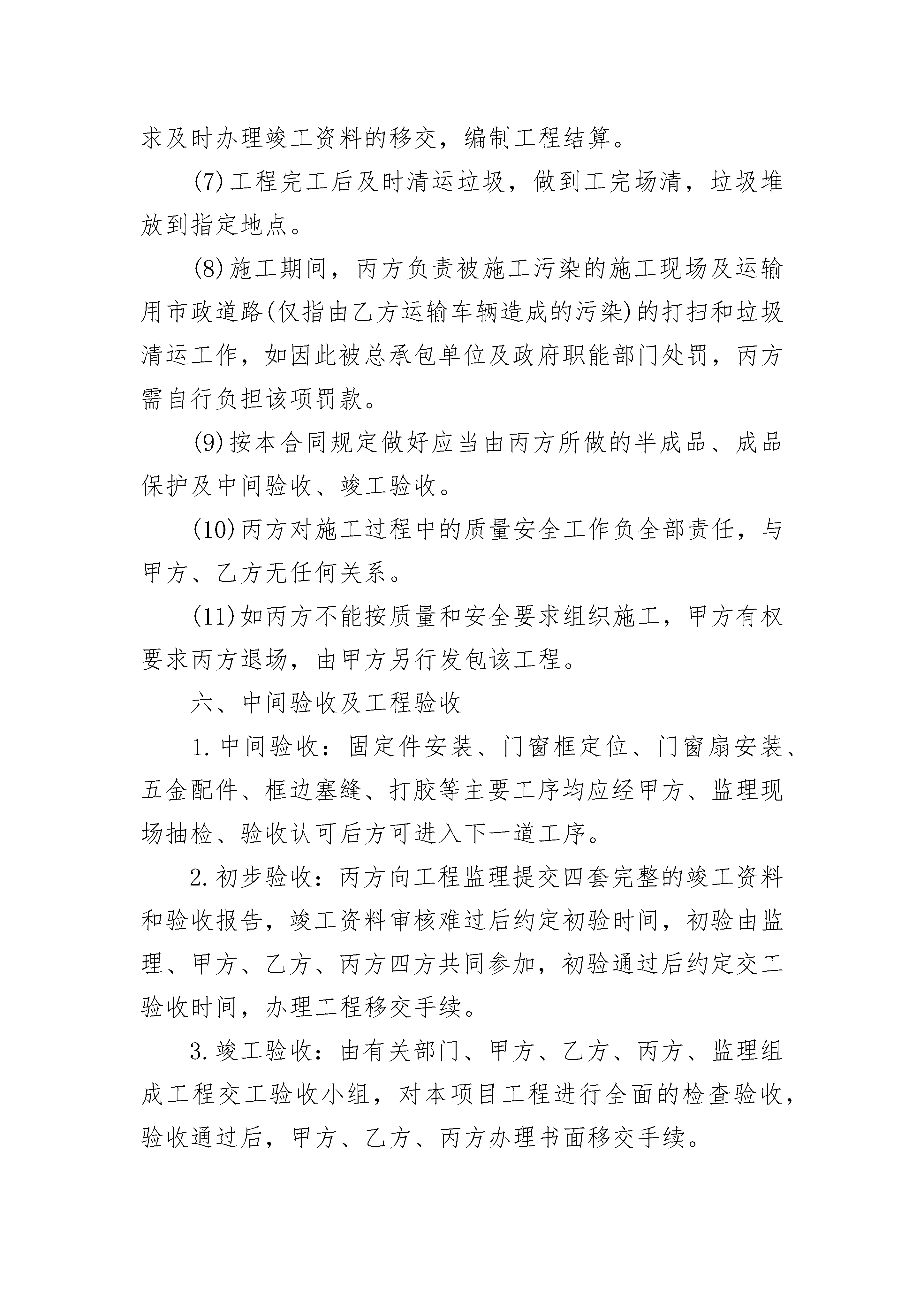 求及时办理竣工资料的移交，编制工程结算。

(7)工程完工后及时清运垃圾，做到工完场清，垃圾堆放到指定地点。

(8)施工期间，丙方负责被施工污染的施工现场及运输用市政道路(仅指由乙方运输车辆造成的污染)的打扫和垃圾清运工作，如因此被总承包单位及政府职能部门处罚，丙方需自行负担该项罚款。

(9)按本合同规定做好应当由丙方所做的半成品、成品保护及中间验收、竣工验收。

(10)丙方对施工过程中的质量安全工作负全部责任，与甲方、乙方无任何关系。

(11)如丙方不能按质量和安全要求组织施工，甲方有权要求丙方退场，由甲方另行发包该工程。

六、中间验收及工程验收

1.中间验收：固定件安装、门窗框定位、门窗扇安装、五金配件、框边塞缝、打胶等主要工序均应经甲方、监理现场抽检、验收认可后方可进入下一道工序。

2.初步验收：丙方向工程监理提交四套完整的竣工资料和验收报告，竣工资料审核难过后约定初验时间，初验由监理、甲方、乙方、丙方四方共同参加，初验通过后约定交工验收时间，办理工程移交手续。

3.竣工验收：由有关部门、甲方、乙方、丙方、监理组成工程交工验收小组，对本项目工程进行全面的检查验收，验收通过后，甲方、乙方、丙方办理书面移交手续。